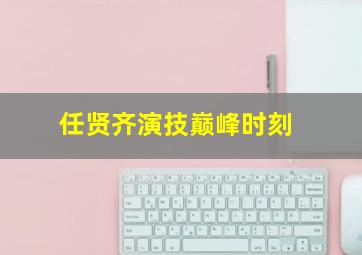 任贤齐演技巅峰时刻